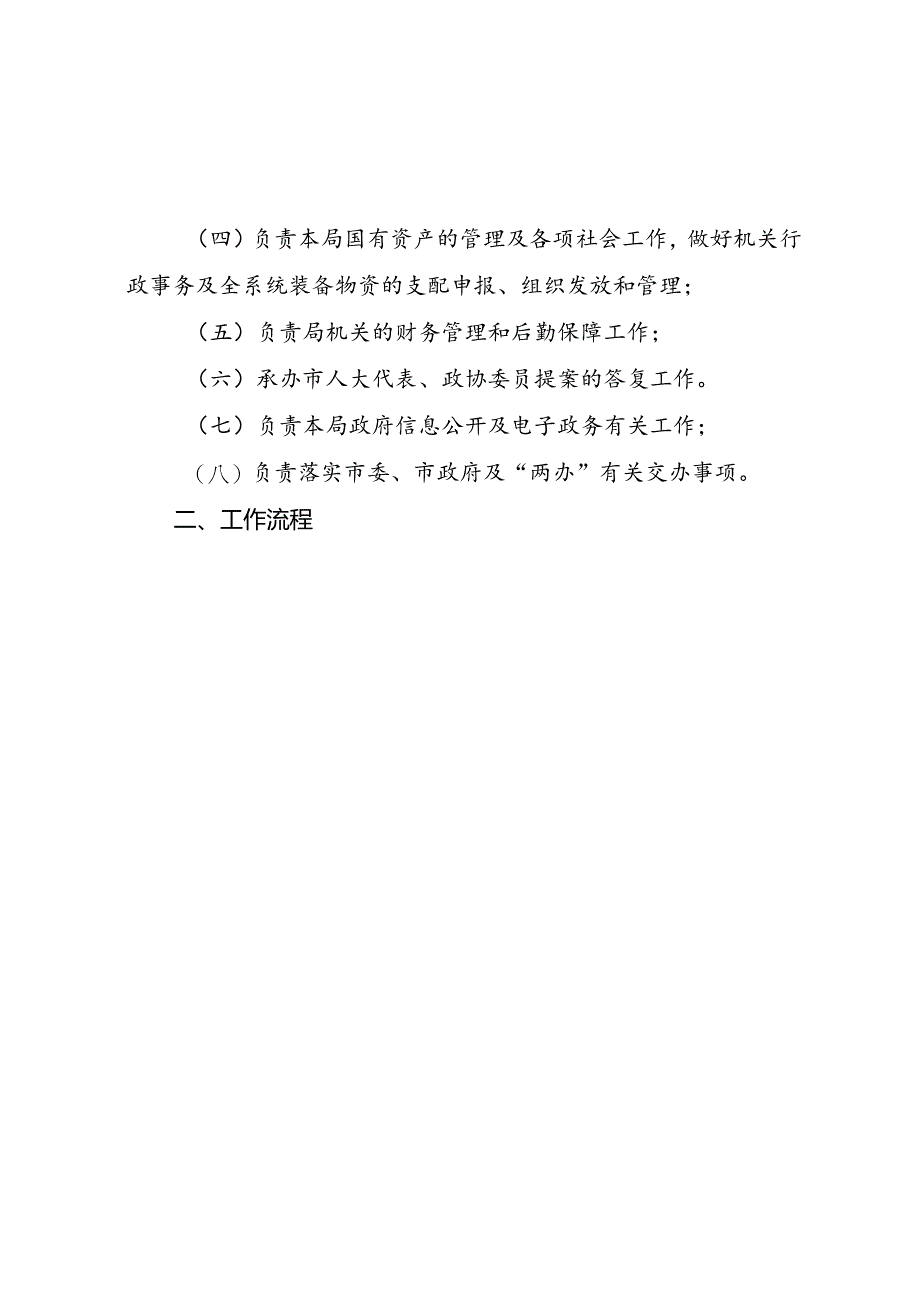 （四）负责本局国有资产的管理及各项社会工作，做好机关行政事务及全系统装备物资的支配申报、组织发放和管理；

（五）负责局机关的财务管理和后勤保障工作；

（六）承办市人大代表、政协委员提案的答复工作。

（七）负责本局政府信息公开及电子政务有关工作；

（八）负责落实市委、市政府及“两办”有关交办事项。

二、工作流程